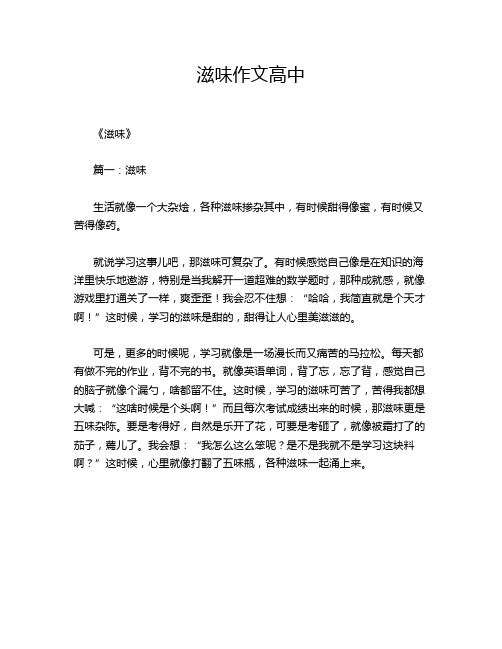 滋味作文高中

《滋味》

篇一：滋味

生活就像一个大杂烩，各种滋味掺杂其中，有时候甜得像蜜，有时候又苦得像药。

就说学习这事儿吧，那滋味可复杂了。有时候感觉自己像是在知识的海洋里快乐地遨游，特别是当我解开一道超难的数学题时，那种成就感，就像游戏里打通关了一样，爽歪歪！我会忍不住想：“哈哈，我简直就是个天才啊！”这时候，学习的滋味是甜的，甜得让人心里美滋滋的。

可是，更多的时候呢，学习就像是一场漫长而又痛苦的马拉松。每天都有做不完的作业，背不完的书。就像英语单词，背了忘，忘了背，感觉自己的脑子就像个漏勺，啥都留不住。这时候，学习的滋味可苦了，苦得我都想大喊：“这啥时候是个头啊！”而且每次考试成绩出来的时候，那滋味更是五味杂陈。要是考得好，自然是乐开了花，可要是考砸了，就像被霜打了的茄子，蔫儿了。我会想：“我怎么这么笨呢？是不是我就不是学习这块料啊？”这时候，心里就像打翻了五味瓶，各种滋味一起涌上来。